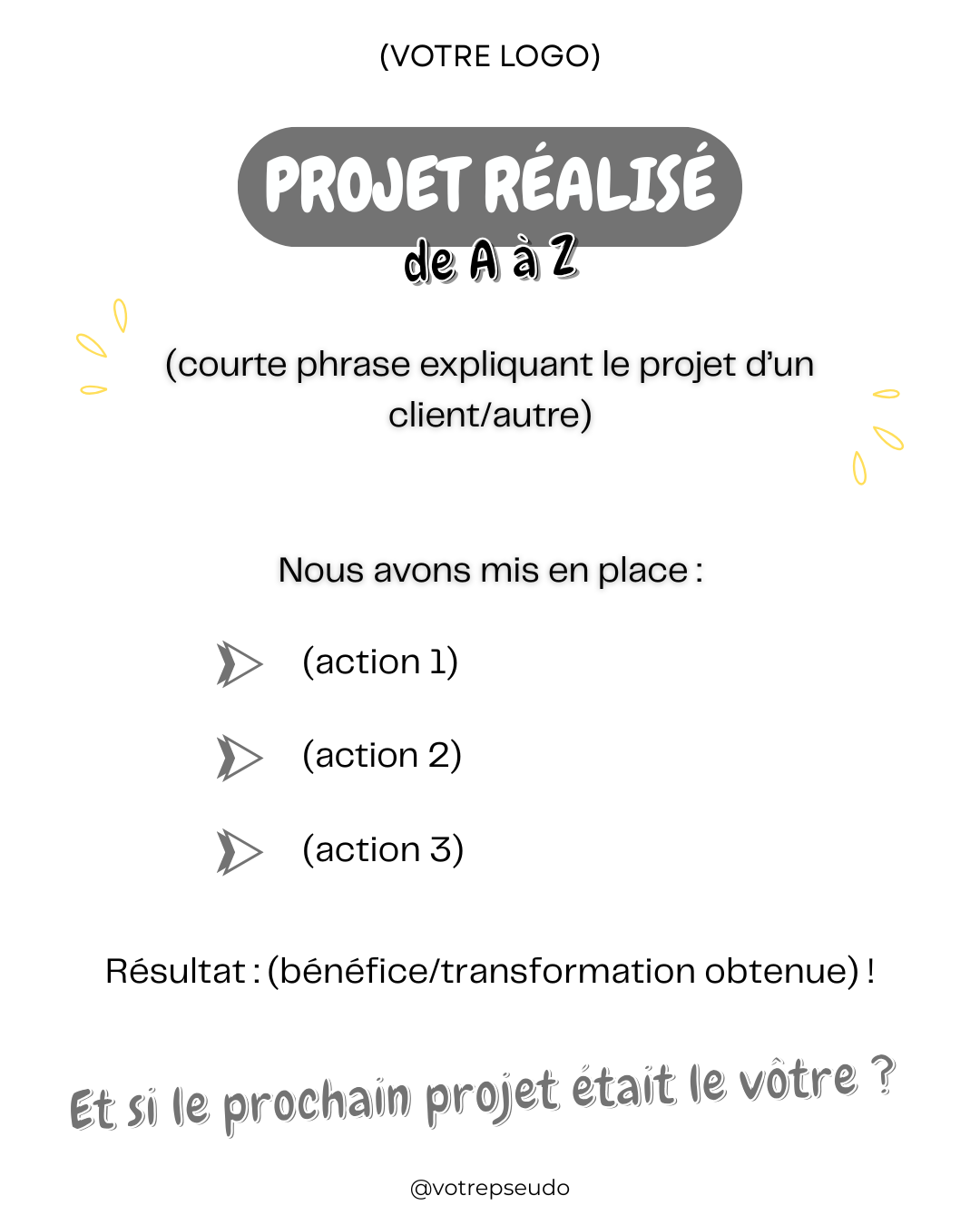 (VOTRE LOGO)

PROJET RÉALISÉ
de A à Z

(courte phrase expliquant le projet d'un client/autre)

Nous avons mis en place :

(action 1)

(action 2)

(action 3)

Résultat : (bénéfice/transformation obtenue) !

Et si le prochain projet était le vôtre ?

@votrepseudo